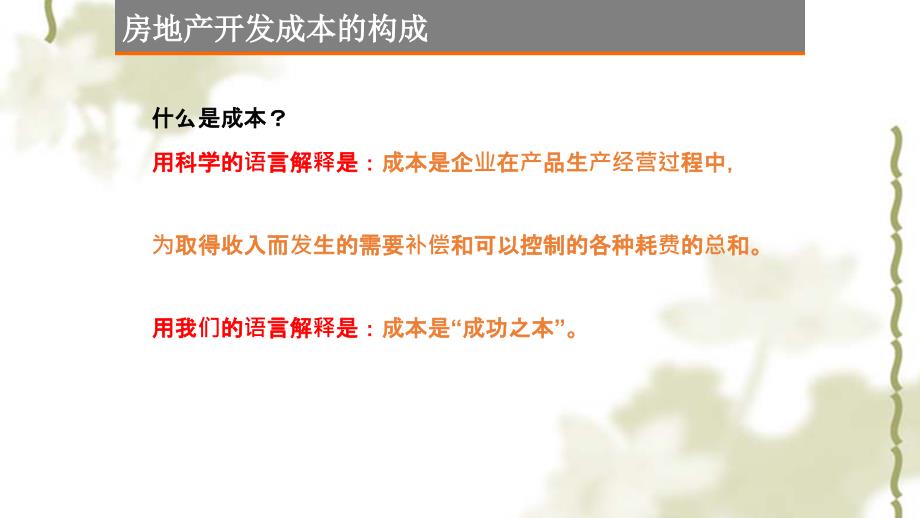 房地产开发成本的构成

什么是成本？

用科学的语言解释是：成本是企业在产品生产经营过程中，

为取得收入而发生的需要补偿和可以控制的各种耗费的总和。

用我们的语言解释是：成本是“成功之本”。